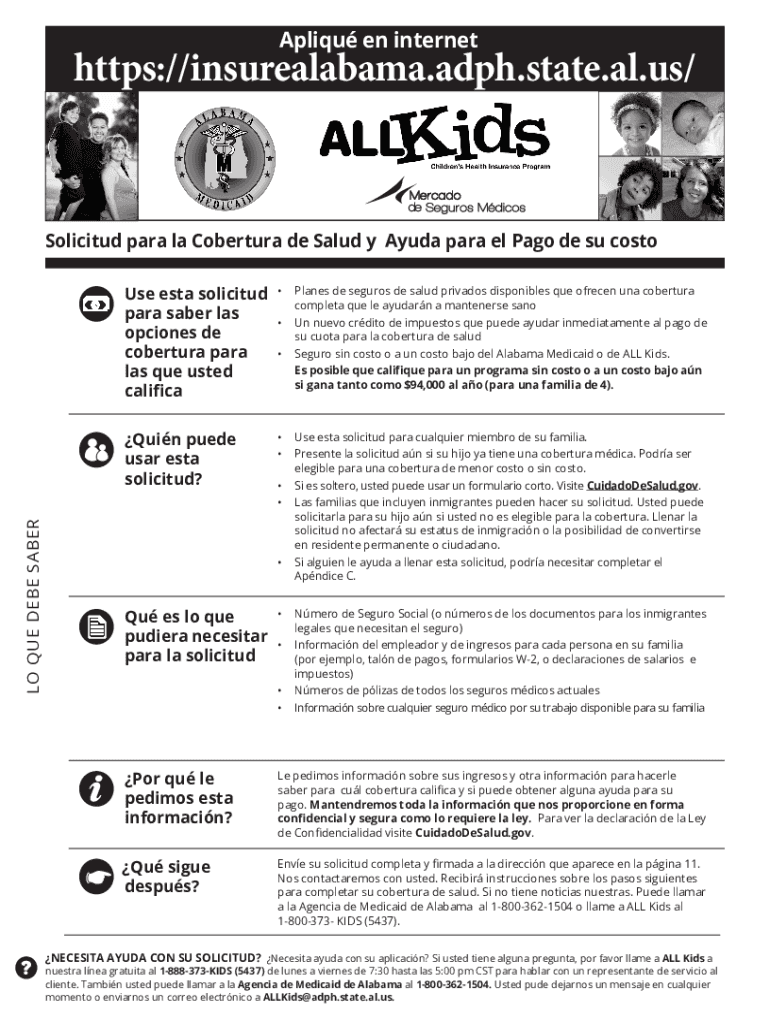 Apliqué en internet
https://insurealabama.adph.state.al.us/

ALABAMA MEDICAID

ALLKids
Children's Health Insurance Program

Mercado de Seguros Médicos

Solicitud para la Cobertura de Salud y Ayuda para el Pago de su costo

LO QUE DEBE SABER

Use esta solicitud para saber las opciones de cobertura para las que usted califica

• Planes de seguros de salud privados disponibles que ofrecen una cobertura completa que le ayudarán a mantenerse sano
• Un nuevo crédito de impuestos que puede ayudar inmediatamente al pago de su cuota para la cobertura de salud
• Seguro sin costo o a un costo bajo del Alabama Medicaid o de ALL Kids.
Es posible que califique para un programa sin costo o a un costo bajo aún si gana tanto como $94,000 al año (para una familia de 4).

¿Quién puede usar esta solicitud?

• Use esta solicitud para cualquier miembro de su familia.
• Presente la solicitud aún si su hijo ya tiene una cobertura médica. Podría ser elegible para una cobertura de menor costo o sin costo.
• Si es soltero, usted puede usar un formulario corto. Visite CuidadoDeSalud.gov.
• Las familias que incluyen inmigrantes pueden hacer su solicitud. Usted puede solicitarla para su hijo aún si usted no es elegible para la cobertura. Llenar la solicitud no afectará su estatus de inmigración o la posibilidad de convertirse en residente permanente o ciudadano.
• Si alguien le ayuda a llenar esta solicitud, podría necesitar completar el Apéndice C.

Qué es lo que pudiera necesitar para la solicitud

• Número de Seguro Social (o números de los documentos para los inmigrantes legales que necesitan el seguro)
• Información del empleador y de ingresos para cada persona en su familia (por ejemplo, talón de pagos, formularios W-2, o declaraciones de salarios e impuestos)
• Números de pólizas de todos los seguros médicos actuales
• Información sobre cualquier seguro médico por su trabajo disponible para su familia

¿Por qué le pedimos esta información?

Le pedimos información sobre sus ingresos y otra información para hacerle saber para cuál cobertura califica y si puede obtener alguna ayuda para su pago. Mantendremos toda la información que nos proporcione en forma confidencial y segura como lo requiere la ley. Para ver la declaración de la Ley de Confidencialidad visite CuidadoDeSalud.gov.

¿Qué sigue después?

Envíe su solicitud completa y firmada a la dirección que aparece en la página 11. Nos contactaremos con usted. Recibirá instrucciones sobre los pasos siguientes para completar su cobertura de salud. Si no tiene noticias nuestras. Puede llamar a la Agencia de Medicaid de Alabama al 1-800-362-1504 o llame a ALL Kids al 1-800-373- KIDS (5437).

¿NECESITA AYUDA CON SU SOLICITUD? ¿Necesita ayuda con su aplicación? Si usted tiene alguna pregunta, por favor llame a ALL Kids a nuestra línea gratuita al 1-888-373-KIDS (5437) de lunes a viernes de 7:30 hasta las 5:00 pm CST para hablar con un representante de servicio al cliente. También usted puede llamar a la Agencia de Medicaid de Alabama al 1-800-362-1504. Usted pude dejarnos un mensaje en cualquier momento o enviarnos un correo electrónico a ALLKids@adph.state.al.us.